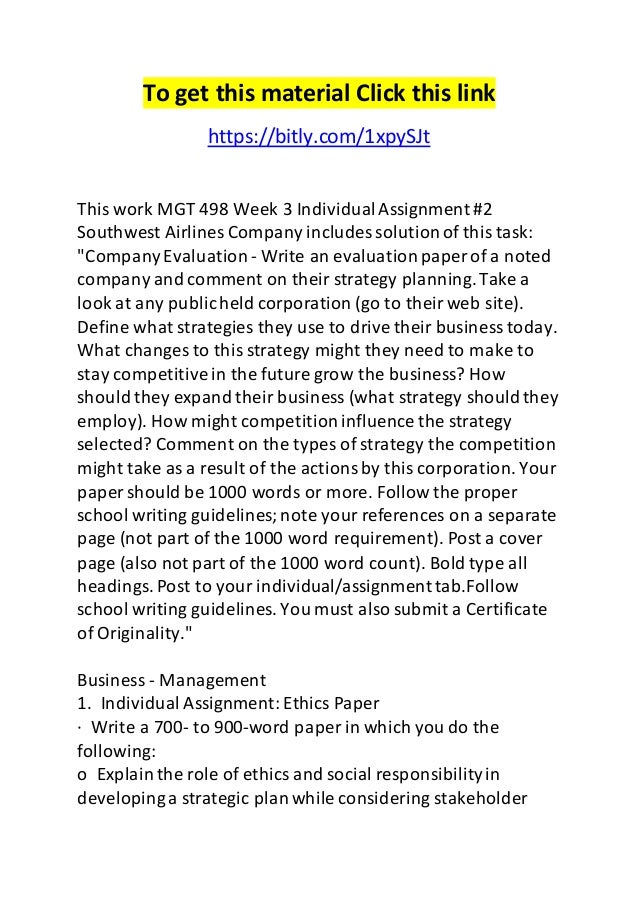 To get this material Click this link

https://bitly.com/1xpySJt

This work MGT 498 Week 3 Individual Assignment #2 Southwest Airlines Company includes solution of this task: "Company Evaluation - Write an evaluation paper of a noted company and comment on their strategy planning. Take a look at any public held corporation (go to their web site). Define what strategies they use to drive their business today. What changes to this strategy might they need to make to stay competitive in the future grow the business? How should they expand their business (what strategy should they employ). How might competition influence the strategy selected? Comment on the types of strategy the competition might take as a result of the actions by this corporation. Your paper should be 1000 words or more. Follow the proper school writing guidelines; note your references on a separate page (not part of the 1000 word requirement). Post a cover page (also not part of the 1000 word count). Bold type all headings. Post to your individual/assignment tab.Follow school writing guidelines. You must also submit a Certificate of Originality."

Business - Management
1. Individual Assignment: Ethics Paper
· Write a 700- to 900-word paper in which you do the following:
o Explain the role of ethics and social responsibility in developing a strategic plan while considering stakeholder